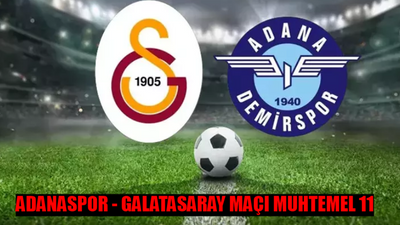 1905

ADANA
1940
DEMİRSPOR

ADANASPOR - GALATASARAY MAÇI MUHTEMEL 11